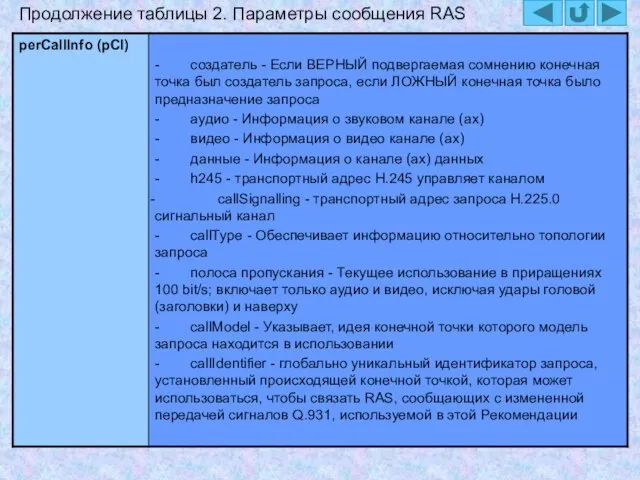 Продолжение таблицы 2. Параметры сообщения RAS

| perCallInfo (pCI) | - создатель - Если ВЕРНЫЙ подвергаемая сомнению конечная точка был создатель запроса, если ЛОЖНЫЙ конечная точка было предназначение запроса<br>- аудио - Информация о звуковом канале (ах)<br>- видео - Информация о видео канале (ах)<br>- данные - Информация о канале (ах) данных<br>- h245 - транспортный адрес H.245 управляет каналом<br>- callSignalling - транспортный адрес запроса H.225.0 сигнальный канал<br>- callType - Обеспечивает информацию относительно топологии запроса<br>- полоса пропускания - Текущее использование в приращениях 100 bit/s; включает только аудио и видео, исключая удары головой (заголовки) и наверху<br>- callModel - Указывает, идея конечной точки которого модель запроса находится в использовании<br>- callIdentifier - глобально уникальный идентификатор запроса, установленный происходящей конечной точкой, которая может использоваться, чтобы связать RAS, сообщающих с измененной передачей сигналов Q.931, используемой в этой Рекомендации |
|---|---|